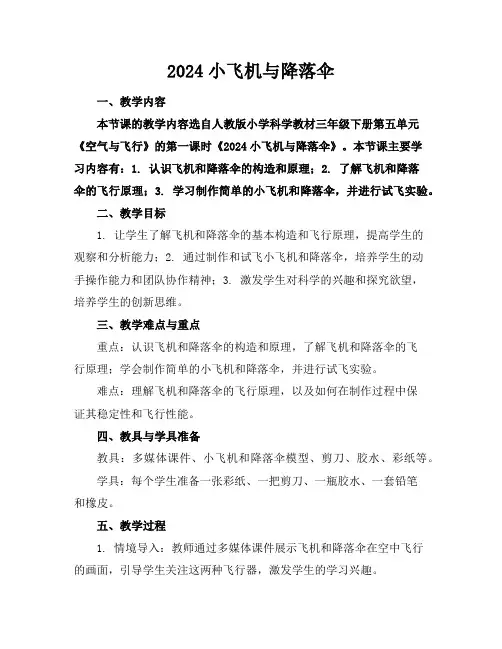 2024 小飞机与降落伞

一、教学内容

本节课的教学内容选自人教版小学科学教材三年级下册第五单元《空气与飞行》的第一课时《2024 小飞机与降落伞》。本节课主要学习内容有：1. 认识飞机和降落伞的构造和原理；2. 了解飞机和降落伞的飞行原理；3. 学习制作简单的小飞机和降落伞，并进行试飞实验。

二、教学目标

1. 让学生了解飞机和降落伞的基本构造和飞行原理，提高学生的观察和分析能力；2. 通过制作和试飞小飞机和降落伞，培养学生的动手操作能力和团队协作精神；3. 激发学生对科学的兴趣和探究欲望，培养学生的创新思维。

三、教学难点与重点

重点：认识飞机和降落伞的构造和原理，了解飞机和降落伞的飞行原理；学会制作简单的小飞机和降落伞，并进行试飞实验。

难点：理解飞机和降落伞的飞行原理，以及如何在制作过程中保证其稳定性和飞行性能。

四、教具与学具准备

教具：多媒体课件、小飞机和降落伞模型、剪刀、胶水、彩纸等。

学具：每个学生准备一张彩纸、一把剪刀、一瓶胶水、一套铅笔和橡皮。

五、教学过程

1. 情境导入：教师通过多媒体课件展示飞机和降落伞在空中飞行的画面，引导学生关注这两种飞行器，激发学生的学习兴趣。